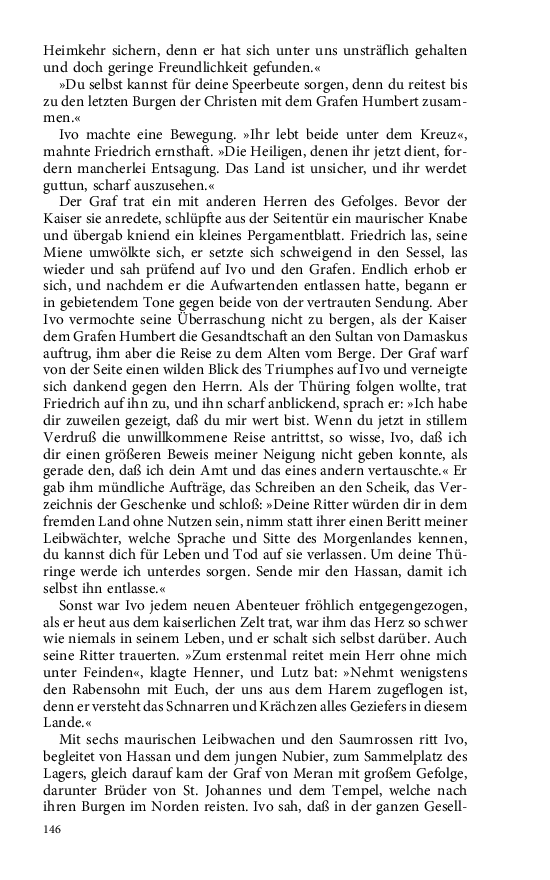 Heimkehr sichern, denn er hat sich unter uns unsträflich gehalten und doch geringe Freundlichkeit gefunden.«

»Du selbst kannst für deine Speerbeute sorgen, denn du reitest bis zu den letzten Burgen der Christen mit dem Grafen Humbert zusammen.«

Ivo machte eine Bewegung. »Ihr lebt beide unter dem Kreuz«, mahnte Friedrich ernsthaft. »Die Heiligen, denen ihr jetzt dient, fordern mancherlei Entsagung. Das Land ist unsicher, und ihr werdet guttun, scharf auszusehen.«

Der Graf trat ein mit anderen Herren des Gefolges. Bevor der Kaiser sie anredete, schlüpfte aus der Seitentür ein maurischer Knabe und übergab kniend ein kleines Pergamentblatt. Friedrich las, seine Miene umwölkte sich, er setzte sich schweigend in den Sessel, las wieder und sah prüfend auf Ivo und den Grafen. Endlich erhob er sich, und nachdem er die Aufwartenden entlassen hatte, begann er in gebietendem Tone gegen beide von der vertrauten Sendung. Aber Ivo vermochte seine Überraschung nicht zu bergen, als der Kaiser dem Grafen Humbert die Gesandtschaft an den Sultan von Damaskus auftrug, ihm aber die Reise zu dem Alten vom Berge. Der Graf warf von der Seite einen wilden Blick des Triumphes auf Ivo und verneigte sich dankend gegen den Herrn. Als der Thüring folgen wollte, trat Friedrich auf ihn zu, und ihn scharf anblickend, sprach er: »Ich habe dir zuweilen gezeigt, daß du mir wert bist. Wenn du jetzt in stillem Verdruß die unwillkommene Reise antrittst, so wisse, Ivo, daß ich dir einen größeren Beweis meiner Neigung nicht geben konnte, als gerade den, daß ich dein Amt und das eines andern vertauschte.« Er gab ihm mündliche Aufträge, das Schreiben an den Scheik, das Verzeichnis der Geschenke und schloß: »Deine Ritter würden dir in dem fremden Land ohne Nutzen sein, nimm statt ihrer einen Beritt meiner Leibwächter, welche Sprache und Sitte des Morgenlandes kennen, du kannst dich für Leben und Tod auf sie verlassen. Um deine Thüringe werde ich unterdes sorgen. Sende mir den Hassan, damit ich selbst ihn entlasse.«

Sonst war Ivo jedem neuen Abenteuer fröhlich entgegengezogen, als er heut aus dem kaiserlichen Zelt trat, war ihm das Herz so schwer wie niemals in seinem Leben, und er schalt sich selbst darüber. Auch seine Ritter trauerten. »Zum erstenmal reitet mein Herr ohne mich unter Feinden«, klagte Henner, und Lutz bat: »Nehmt wenigstens den Rabensohn mit Euch, der uns aus dem Harem zugeflogen ist, denn er versteht das Schnarren und Krächzen alles Geziefers in diesem Lande.«

Mit sechs maurischen Leibwachen und den Saumrossen ritt Ivo, begleitet von Hassan und dem jungen Nubier, zum Sammelplatz des Lagers, gleich darauf kam der Graf von Meran mit großem Gefolge, darunter Brüder von St. Johannes und dem Tempel, welche nach ihren Burgen im Norden reisten. Ivo sah, daß in der ganzen Gesell-

146